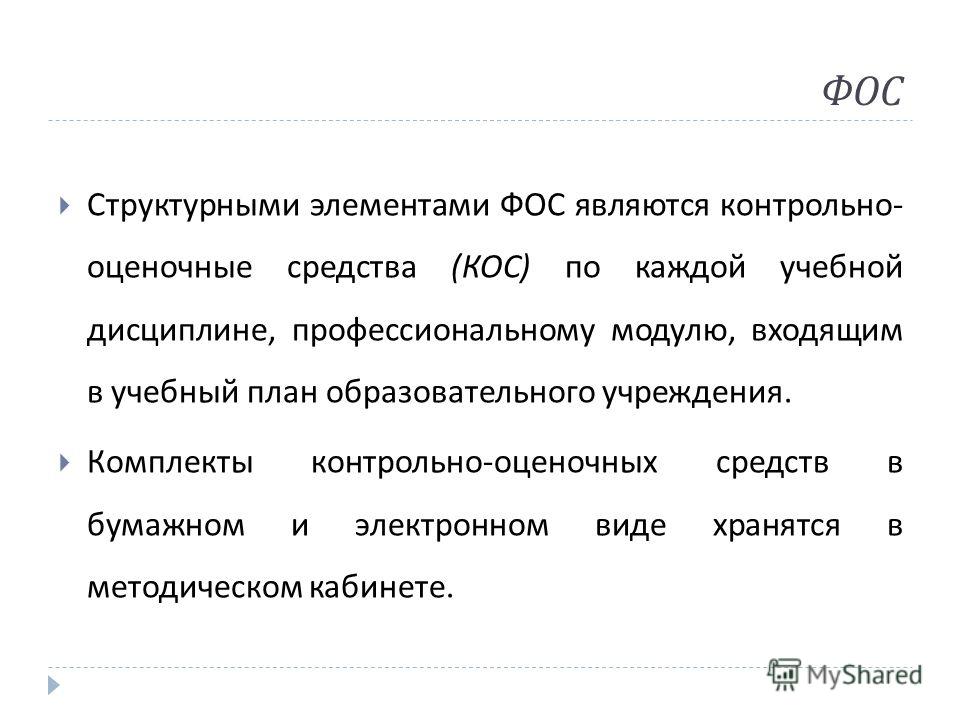 ФОС

Структурными элементами ФОС являются контрольно-оценочные средства (КОС) по каждой учебной дисциплине, профессиональному модулю, входящим в учебный план образовательного учреждения.

Комплекты контрольно-оценочных средств в бумажном и электронном виде хранятся в методическом кабинете.

MyShared